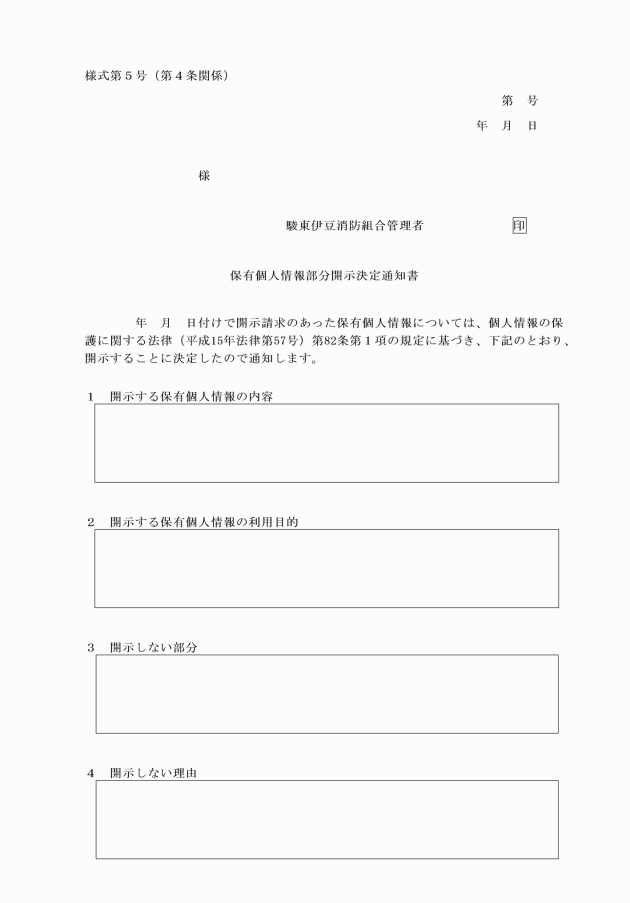 様式第５号（第４条関係）

第　号
年　月　日

様

駿東伊豆消防組合管理者　印

保有個人情報部分開示決定通知書

年　月　日付けで開示請求のあった保有個人情報については、個人情報の保護に関する法律（平成15年法律第57号）第82条第１項の規定に基づき、下記のとおり、開示することに決定したので通知します。

１　開示する保有個人情報の内容

２　開示する保有個人情報の利用目的

３　開示しない部分

４　開示しない理由